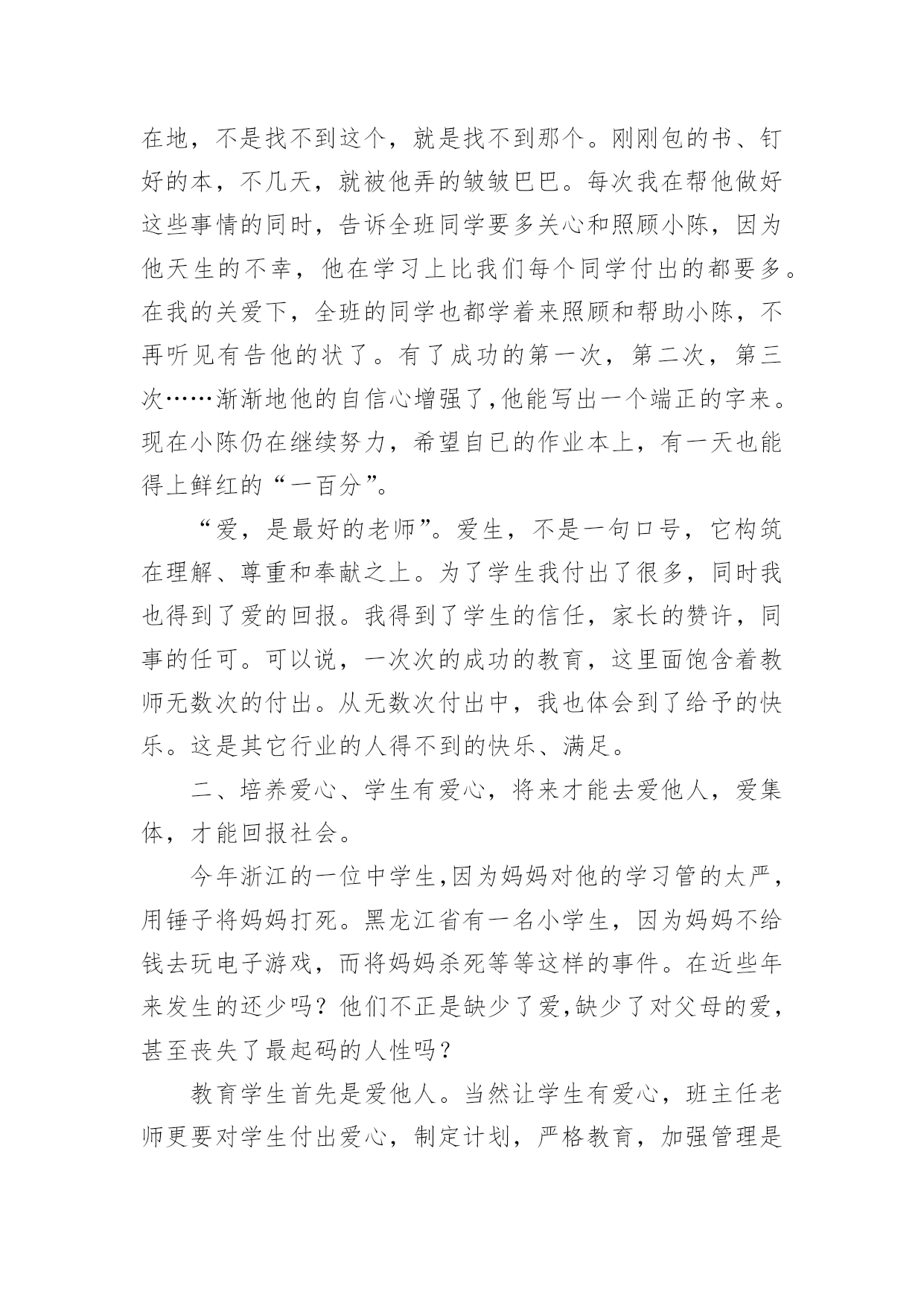 在地，不是找不到这个，就是找不到那个。刚刚包的书、钉好的本，不几天，就被他弄的皱皱巴巴。每次我在帮他做好这些事情的同时，告诉全班同学要多关心和照顾小陈，因为他天生的不幸，他在学习上比我们每个同学付出的都要多。在我的关爱下，全班的同学也都学着来照顾和帮助小陈，不再听见有告他的状了。有了成功的第一次，第二次，第三次……渐渐地他的自信心增强了,他能写出一个端正的字来。现在小陈仍在继续努力，希望自已的作业本上，有一天也能得上鲜红的“一百分”。

“爱，是最好的老师”。爱生，不是一句口号，它构筑在理解、尊重和奉献之上。为了学生我付出了很多，同时我也得到了爱的回报。我得到了学生的信任，家长的赞许，同事的任可。可以说，一次次的成功的教育，这里面饱含着教师无数次的付出。从无数次付出中，我也体会到了给予的快乐。这是其它行业的人得不到的快乐、满足。

二、培养爱心、学生有爱心，将来才能去爱他人，爱集体，才能回报社会。

今年浙江的一位中学生,因为妈妈对他的学习管的太严，用锤子将妈妈打死。黑龙江省有一名小学生，因为妈妈不给钱去玩电子游戏，而将妈妈杀死等等这样的事件。在近些年来发生的还少吗？他们不正是缺少了爱,缺少了对父母的爱，甚至丧失了最起码的人性吗？

教育学生首先是爱他人。当然让学生有爱心，班主任老师更要对学生付出爱心，制定计划，严格教育，加强管理是